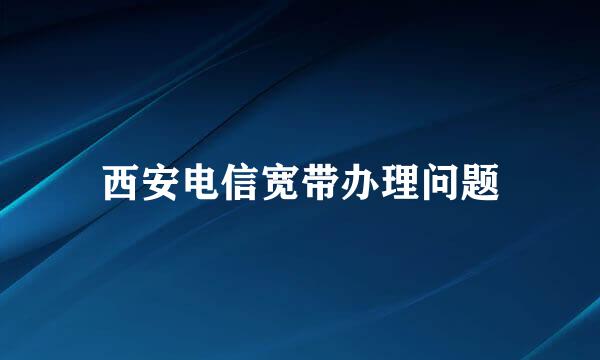 西安电信宽带办理问题